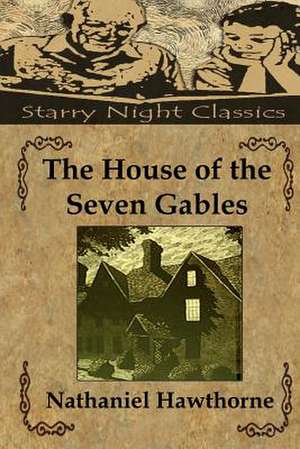 Starry Night Classics

The House of the Seven Gables

Nathaniel Hawthorne